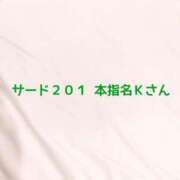 サード２０１ 本指名Ｋさん